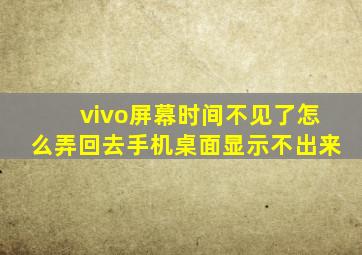 vivo屏幕时间不见了怎么弄回去手机桌面显示不出来